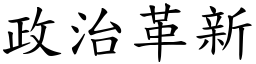 政治革新